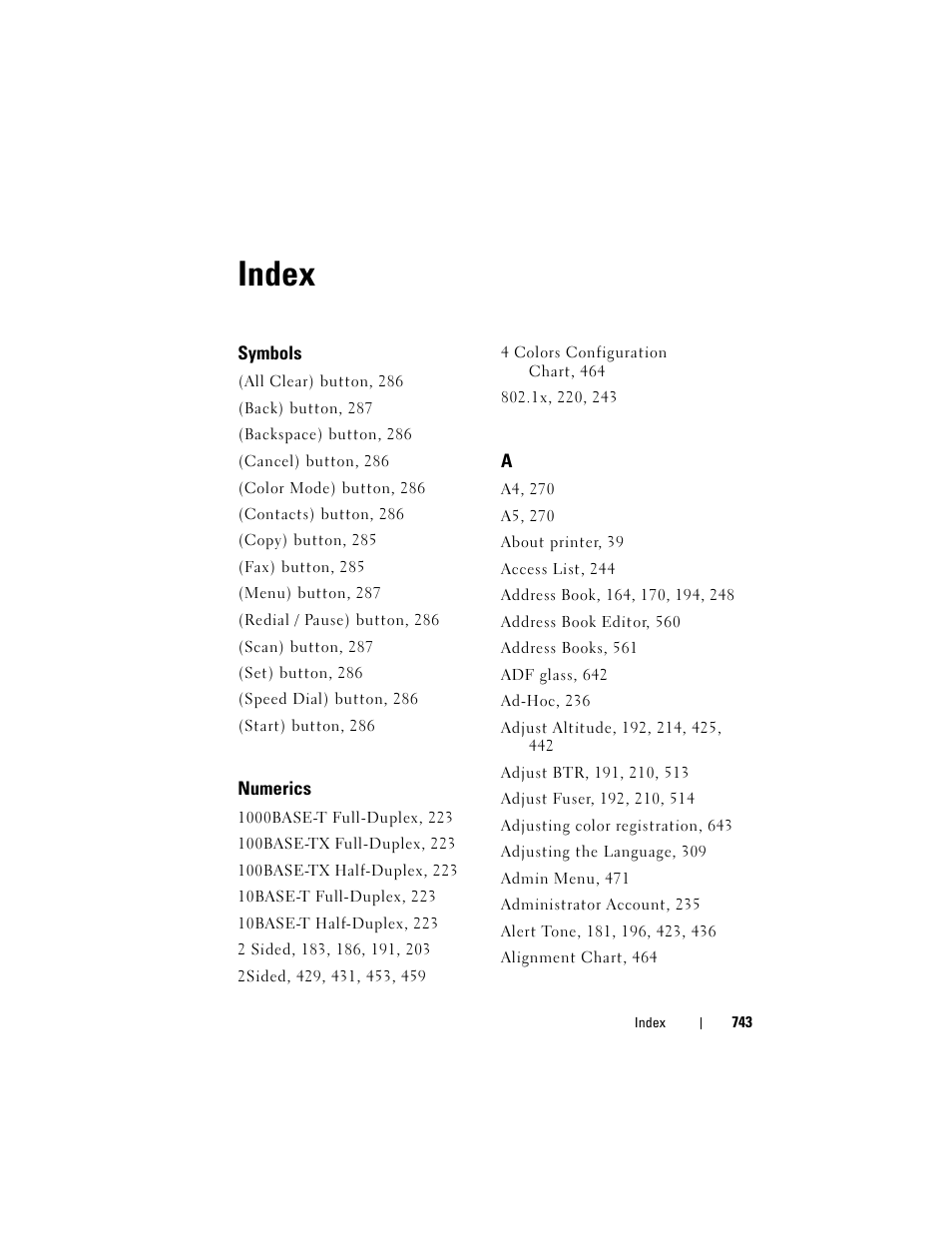 Index

Symbols

(All Clear) button, 286

(Back) button, 287

(Backspace) button, 286

(Cancel) button, 286

(Color Mode) button, 286

(Contacts) button, 286

(Copy) button, 285

(Fax) button, 285

(Menu) button, 287

(Redial / Pause) button, 286

(Scan) button, 287

(Set) button, 286

(Speed Dial) button, 286

(Start) button, 286

Numerics

1000BASE-T Full-Duplex, 223

100BASE-TX Full-Duplex, 223

100BASE-TX Half-Duplex, 223

10BASE-T Full-Duplex, 223

10BASE-T Half-Duplex, 223

2 Sided, 183, 186, 191, 203

2Sided, 429, 431, 453, 459

4 Colors Configuration Chart, 464

802.1x, 220, 243

A

A4, 270

A5, 270

About printer, 39

Access List, 244

Address Book, 164, 170, 194, 248

Address Book Editor, 560

Address Books, 561

ADF glass, 642

Ad-Hoc, 236

Adjust Altitude, 192, 214, 425, 442

Adjust BTR, 191, 210, 513

Adjust Fuser, 192, 210, 514

Adjusting color registration, 643

Adjusting the Language, 309

Admin Menu, 471

Administrator Account, 235

Alert Tone, 181, 196, 423, 436

Alignment Chart, 464

Index | 743